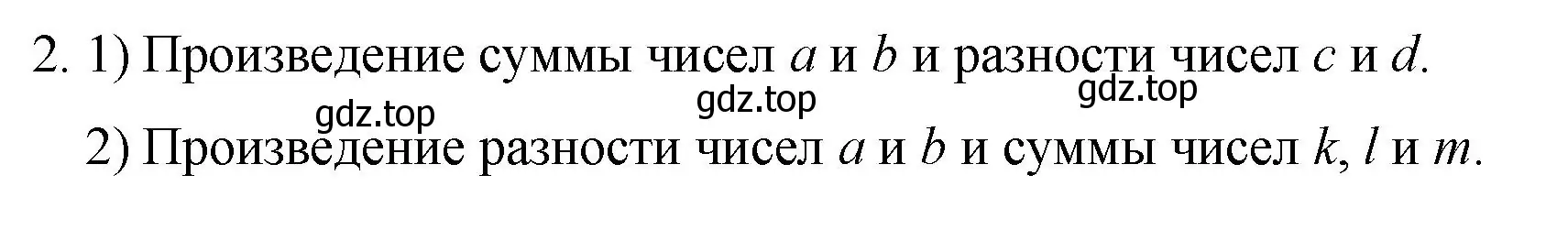 2. 1) Произведение суммы чисел $a$ и $b$ и разности чисел $c$ и $d$.

gdz.top gdz.top gdz.top

2) Произведение разности чисел $a$ и $b$ и суммы чисел $k$, $l$ и $m$.